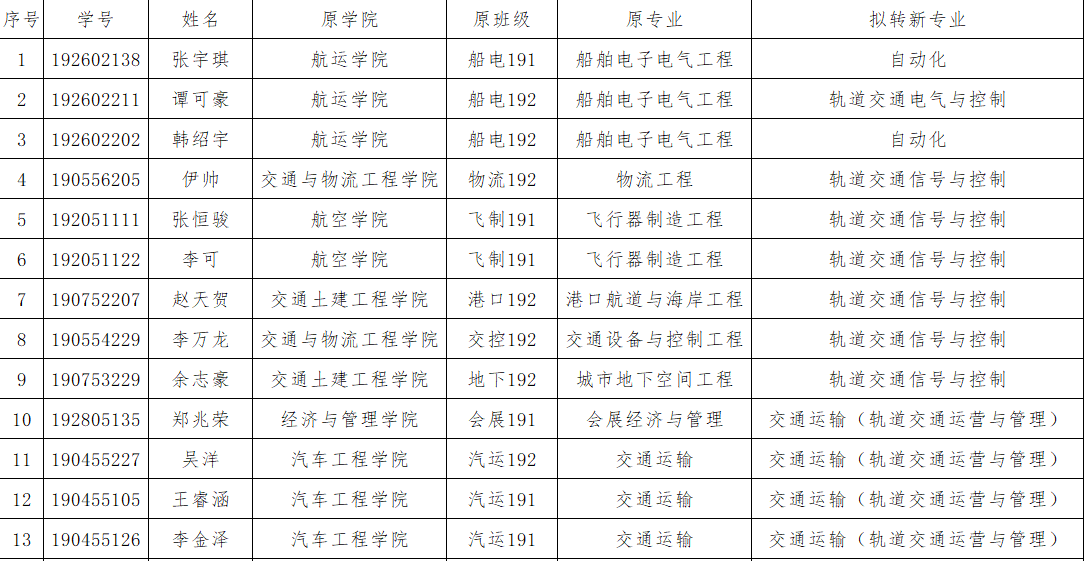 | 序号 | 学号 | 姓名 | 原学院 | 原班级 | 原专业 | 拟转新专业 |
|---|---|---|---|---|---|---|
| 1 | 192602138 | 张宇琪 | 航运学院 | 船电191 | 船舶电子电气工程 | 自动化 |
| 2 | 192602211 | 谭可豪 | 航运学院 | 船电192 | 船舶电子电气工程 | 轨道交通电气与控制 |
| 3 | 192602202 | 韩绍宇 | 航运学院 | 船电192 | 船舶电子电气工程 | 自动化 |
| 4 | 190556205 | 伊帅 | 交通与物流工程学院 | 物流192 | 物流工程 | 轨道交通信号与控制 |
| 5 | 192051111 | 张恒骏 | 航空学院 | 飞制191 | 飞行器制造工程 | 轨道交通信号与控制 |
| 6 | 192051122 | 李可 | 航空学院 | 飞制191 | 飞行器制造工程 | 轨道交通信号与控制 |
| 7 | 190752207 | 赵天贺 | 交通土建工程学院 | 港口192 | 港口航道与海岸工程 | 轨道交通信号与控制 |
| 8 | 190554229 | 李万龙 | 交通与物流工程学院 | 交控192 | 交通设备与控制工程 | 轨道交通信号与控制 |
| 9 | 190753229 | 余志豪 | 交通土建工程学院 | 地下192 | 城市地下空间工程 | 轨道交通信号与控制 |
| 10 | 192805135 | 郑兆荣 | 经济与管理学院 | 会展191 | 会展经济与管理 | 交通运输（轨道交通运营与管理） |
| 11 | 190455227 | 吴洋 | 汽车工程学院 | 汽运192 | 交通运输 | 交通运输（轨道交通运营与管理） |
| 12 | 190455105 | 王睿涵 | 汽车工程学院 | 汽运191 | 交通运输 | 交通运输（轨道交通运营与管理） |
| 13 | 190455126 | 李金泽 | 汽车工程学院 | 汽运191 | 交通运输 | 交通运输（轨道交通运营与管理） |